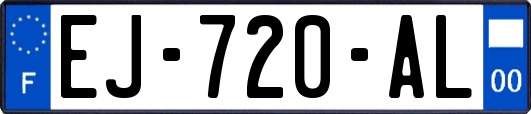 F
EJ-720-AL
00